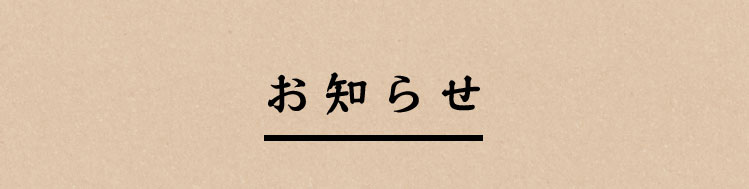 お知らせ